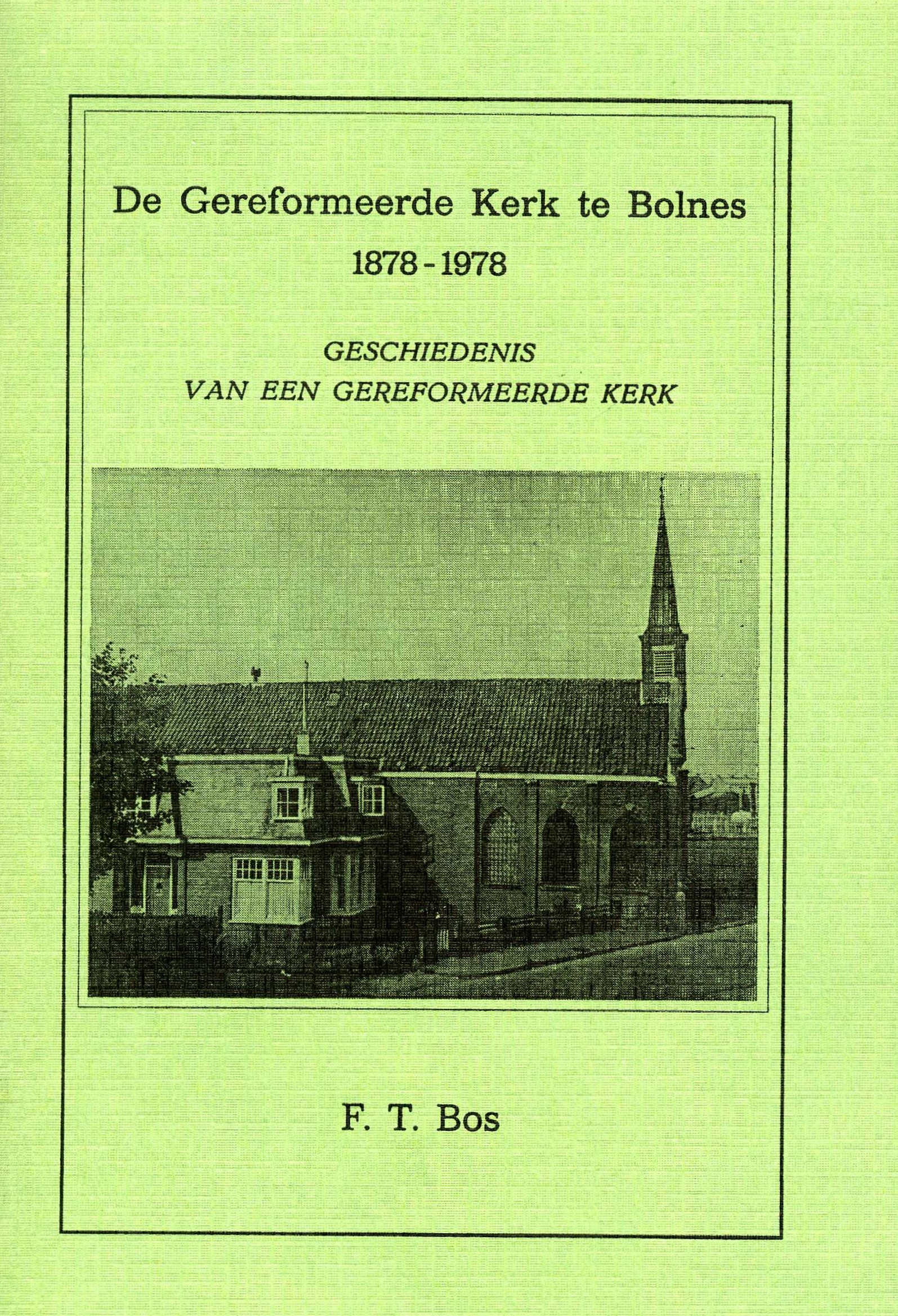 De Gereformeerde Kerk te Bolnes
1878 - 1978

GESCHIEDENIS
VAN EEN GEREFORMEERDE KERK

F. T. Bos